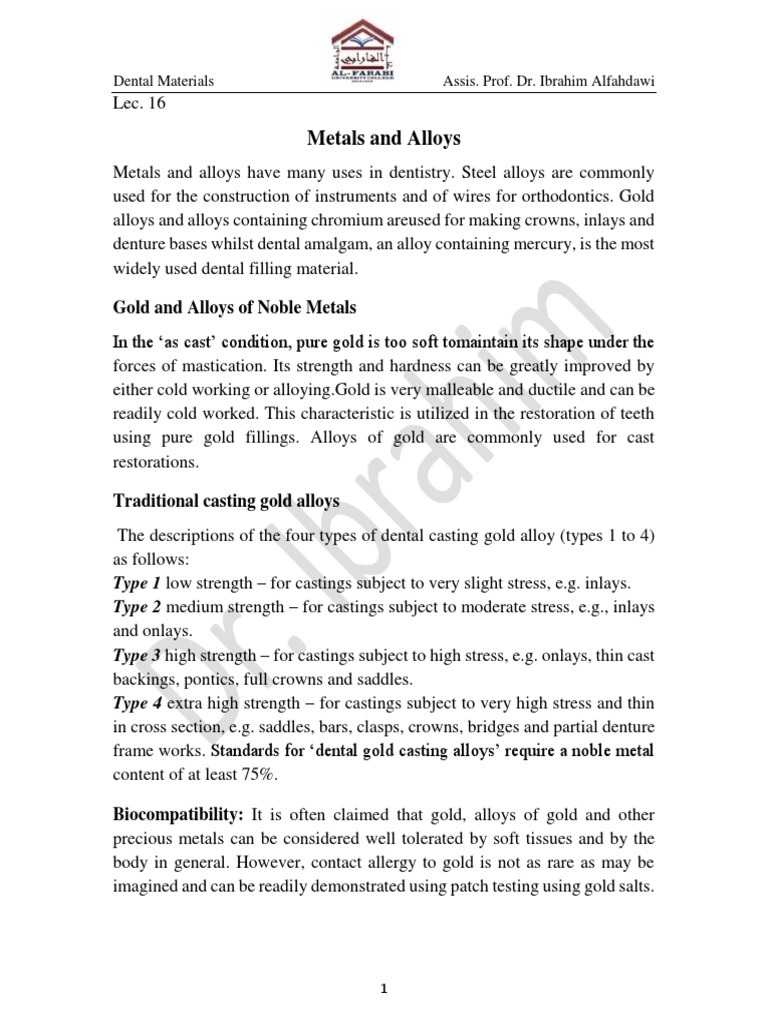 الفارابي
AL-FARABI UNIVERSITY COLLEGE

Dental Materials Assis. Prof. Dr. Ibrahim Alfahdawi

Lec. 16

Metals and Alloys

Metals and alloys have many uses in dentistry. Steel alloys are commonly used for the construction of instruments and of wires for orthodontics. Gold alloys and alloys containing chromium areused for making crowns, inlays and denture bases whilst dental amalgam, an alloy containing mercury, is the most widely used dental filling material.

Gold and Alloys of Noble Metals

In the 'as cast' condition, pure gold is too soft tomaintain its shape under the forces of mastication. Its strength and hardness can be greatly improved by either cold working or alloying.Gold is very malleable and ductile and can be readily cold worked. This characteristic is utilized in the restoration of teeth using pure gold fillings. Alloys of gold are commonly used for cast restorations.

Traditional casting gold alloys

The descriptions of the four types of dental casting gold alloy (types 1 to 4) as follows:
Type 1 low strength – for castings subject to very slight stress, e.g. inlays.
Type 2 medium strength – for castings subject to moderate stress, e.g., inlays and onlays.
Type 3 high strength – for castings subject to high stress, e.g. onlays, thin cast backings, pontics, full crowns and saddles.
Type 4 extra high strength – for castings subject to very high stress and thin in cross section, e.g. saddles, bars, clasps, crowns, bridges and partial denture frame works. Standards for 'dental gold casting alloys' require a noble metal content of at least 75%.

Biocompatibility: It is often claimed that gold, alloys of gold and other precious metals can be considered well tolerated by soft tissues and by the body in general. However, contact allergy to gold is not as rare as may be imagined and can be readily demonstrated using patch testing using gold salts.

Dr. Ibrahim

1